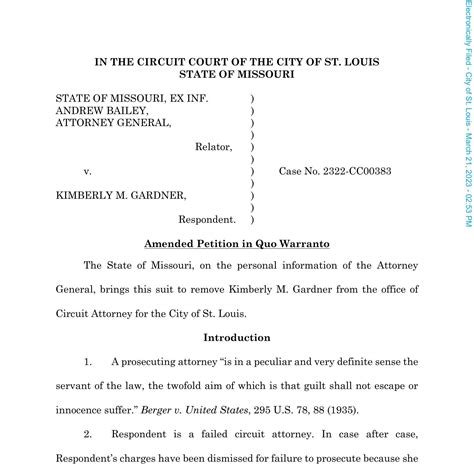 Electronically Filed - City of St. Louis - March 21, 2023 - 02:53 PM

IN THE CIRCUIT COURT OF THE CITY OF ST. LOUIS
STATE OF MISSOURI

STATE OF MISSOURI, EX INF. )
ANDREW BAILEY, )
ATTORNEY GENERAL, )
)
Relator, )
)
v. ) Case No. 2322-CC00383
)
KIMBERLY M. GARDNER, )
)
Respondent. )

Amended Petition in Quo Warranto

The State of Missouri, on the personal information of the Attorney General, brings this suit to remove Kimberly M. Gardner from the office of Circuit Attorney for the City of St. Louis.

Introduction

1. A prosecuting attorney "is in a peculiar and very definite sense the servant of the law, the twofold aim of which is that guilt shall not escape or innocence suffer." Berger v. United States, 295 U.S. 78, 88 (1935).

2. Respondent is a failed circuit attorney. In case after case, Respondent's charges have been dismissed for failure to prosecute because she